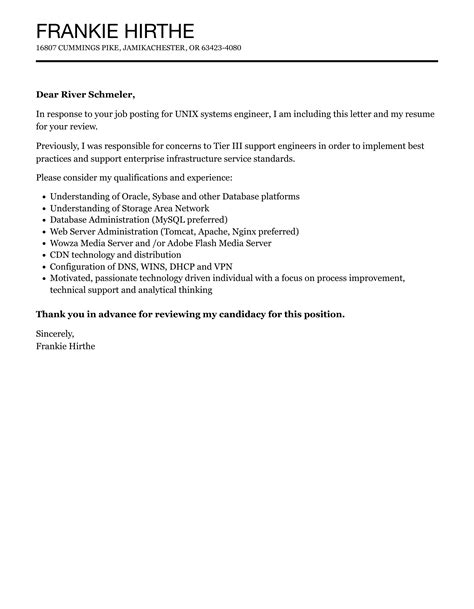 FRANKIE HIRTHE
16807 CUMMINGS PIKE, JAMIKACHESTER, OR 63423-4080

Dear River Schmeler,

In response to your job posting for UNIX systems engineer, I am including this letter and my resume for your review.

Previously, I was responsible for concerns to Tier III support engineers in order to implement best practices and support enterprise infrastructure service standards.

Please consider my qualifications and experience:

- Understanding of Oracle, Sybase and other Database platforms
- Understanding of Storage Area Network
- Database Administration (MySQL preferred)
- Web Server Administration (Tomcat, Apache, Nginx preferred)
- Wowza Media Server and /or Adobe Flash Media Server
- CDN technology and distribution
- Configuration of DNS, WINS, DHCP and VPN
- Motivated, passionate technology driven individual with a focus on process improvement, technical support and analytical thinking

Thank you in advance for reviewing my candidacy for this position.

Sincerely,
Frankie Hirthe